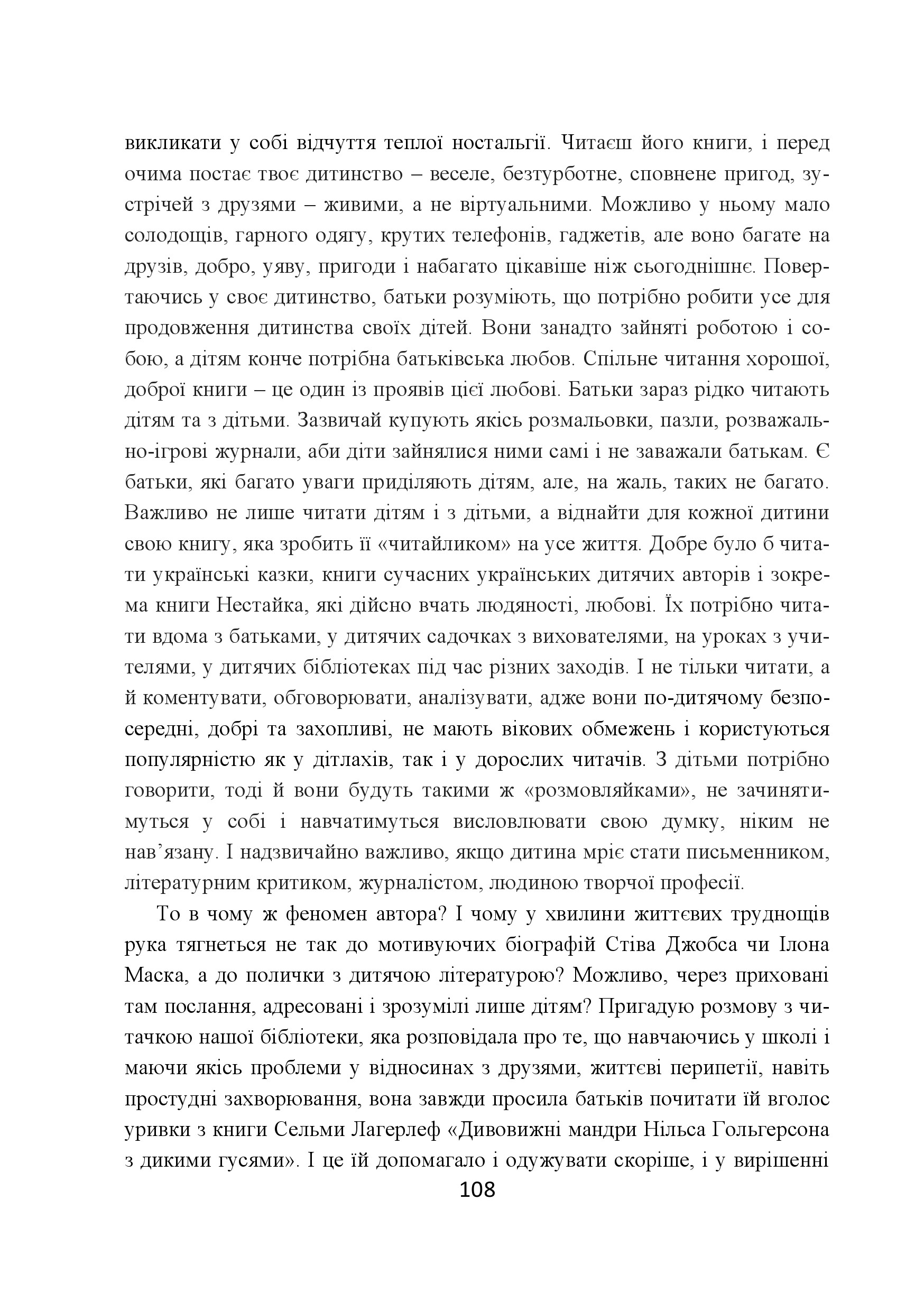 викликати у собі відчуття теплої ностальгії. Читаєш його книги, і перед очима постає твоє дитинство – веселе, безтурботне, сповнене пригод, зустрічей з друзями – живими, а не віртуальними. Можливо у ньому мало солодощів, гарного одягу, крутих телефонів, гаджетів, але воно багате на друзів, добро, уяву, пригоди і набагато цікавіше ніж сьогоднішнє. Повертаючись у своє дитинство, батьки розуміють, що потрібно робити усе для продовження дитинства своїх дітей. Вони занадто зайняті роботою і собою, а дітям конче потрібна батьківська любов. Спільне читання хорошої, доброї книги – це один із проявів цієї любові. Батьки зараз рідко читають дітям та з дітьми. Зазвичай купують якісь розмальовки, пазли, розважально-ігрові журнали, аби діти зайнялися ними самі і не заважали батькам. Є батьки, які багато уваги приділяють дітям, але, на жаль, таких не багато. Важливо не лише читати дітям і з дітьми, а віднайти для кожної дитини свою книгу, яка зробить її «читайликом» на усе життя. Добре було б читати українські казки, книги сучасних українських дитячих авторів і зокрема книги Нестайка, які дійсно вчать людяності, любові. Їх потрібно читати вдома з батьками, у дитячих садочках з вихователями, на уроках з учителями, у дитячих бібліотеках під час різних заходів. І не тільки читати, а й коментувати, обговорювати, аналізувати, адже вони по-дитячому безпосередні, добрі та захопливі, не мають вікових обмежень і користуються популярністю як у дітлахів, так і у дорослих читачів. З дітьми потрібно говорити, тоді й вони будуть такими ж «розмовляйками», не зачинятимуться у собі і навчатимуться висловлювати свою думку, ніким не нав’язану. І надзвичайно важливо, якщо дитина мріє стати письменником, літературним критиком, журналістом, людиною творчої професії.

То в чому ж феномен автора? І чому у хвилини життєвих труднощів рука тягнеться не так до мотивуючих біографій Стіва Джобса чи Ілона Маска, а до полички з дитячою літературою? Можливо, через приховані там послання, адресовані і зрозумілі лише дітям? Пригадую розмову з читачкою нашої бібліотеки, яка розповідала про те, що навчаючись у школі і маючи якісь проблеми у відносинах з друзями, життєві перипетії, навіть простудні захворювання, вона завжди просила батьків почитати їй вголос уривки з книги Сельми Лагерлеф «Дивовижні мандри Нільса Гольгерсона з дикими гусями». І це їй допомагало і одужувати скоріше, і у вирішенні

108